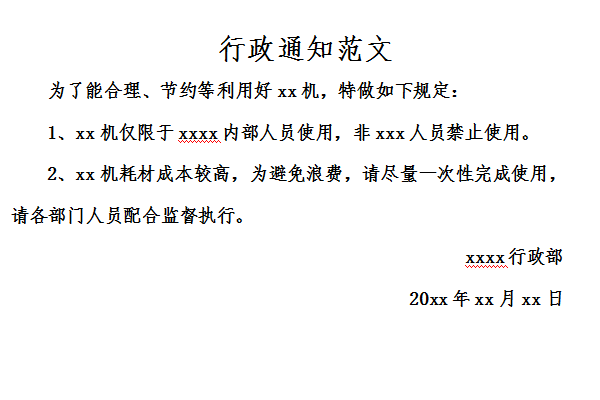 行政通知范文

为了能合理、节约等利用好 xx 机，特做如下规定：

1、xx 机仅限于 xxxx 内部人员使用，非 xxx 人员禁止使用。

2、xx 机耗材成本较高，为避免浪费，请尽量一次性完成使用，请各部门人员配合监督执行。

xxxx 行政部

20xx 年 xx 月 xx 日